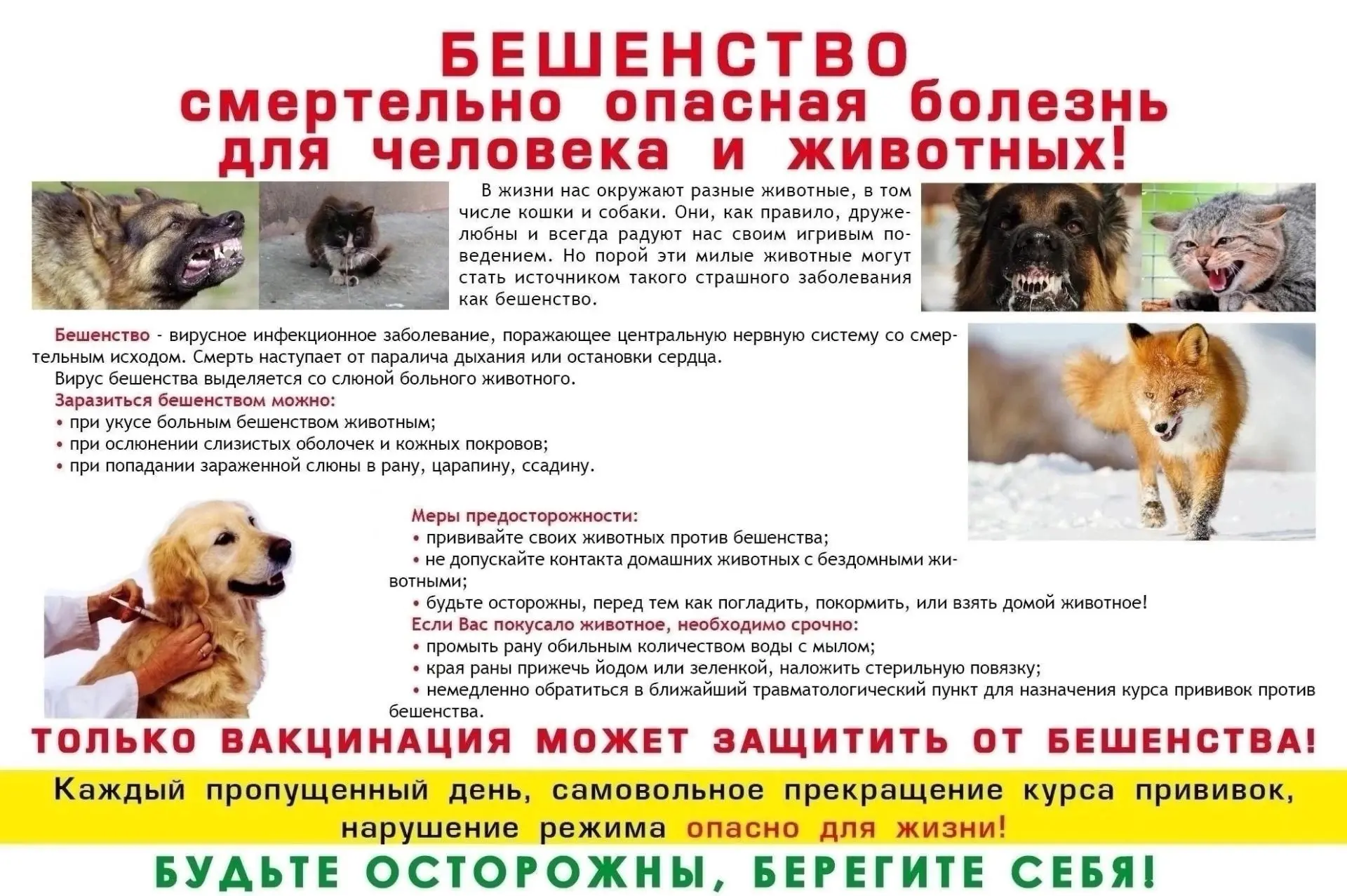 БЕШЕНСТВО
смертельно опасная болезнь для человека и животных!

В жизни нас окружают разные животные, в том числе кошки и собаки. Они, как правило, дружелюбны и всегда радуют нас своим игривым поведением. Но порой эти милые животные могут стать источником такого страшного заболевания как бешенство.

Бешенство - вирусное инфекционное заболевание, поражающее центральную нервную систему со смертельным исходом. Смерть наступает от паралича дыхания или остановки сердца.

Вирус бешенства выделяется со слюной больного животного.

Заразиться бешенством можно:
• при укусе больным бешенством животным;
• при ослюнении слизистых оболочек и кожных покровов;
• при попадании зараженной слюны в рану, царапину, ссадину.

Меры предосторожности:
• прививайте своих животных против бешенства;
• не допускайте контакта домашних животных с бездомными животными;
• будьте осторожны, перед тем как погладить, покормить, или взять домой животное!

Если Вас покусало животное, необходимо срочно:
• промыть рану обильным количеством воды с мылом;
• края раны прижечь йодом или зеленкой, наложить стерильную повязку;
• немедленно обратиться в ближайший травматологический пункт для назначения курса прививок против бешенства.

ТОЛЬКО ВАКЦИНАЦИЯ МОЖЕТ ЗАЩИТИТЬ ОТ БЕШЕНСТВА!

Каждый пропущенный день, самовольное прекращение курса прививок, нарушение режима опасно для жизни!

БУДЬТЕ ОСТОРОЖНЫ, БЕРЕГИТЕ СЕБЯ!